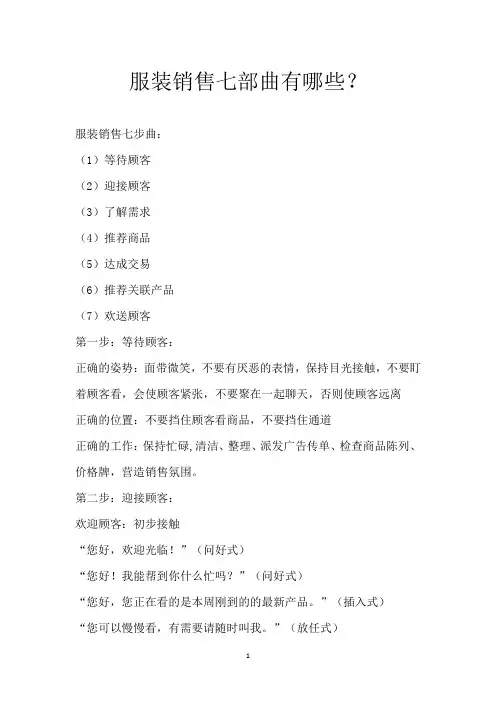 服装销售七部曲有哪些？

服装销售七步曲：

（1）等待顾客

（2）迎接顾客

（3）了解需求

（4）推荐商品

（5）达成交易

（6）推荐关联产品

（7）欢送顾客

第一步：等待顾客：

正确的姿势：面带微笑，不要有厌恶的表情，保持目光接触，不要盯着顾客看，会使顾客紧张，不要聚在一起聊天，否则使顾客远离

正确的位置：不要挡住顾客看商品，不要挡住通道

正确的工作：保持忙碌,清洁、整理、派发广告传单、检查商品陈列、价格牌，营造销售氛围。

第二步：迎接顾客：

欢迎顾客：初步接触

“您好，欢迎光临！”（问好式）

“您好！我能帮到你什么忙吗？”（问好式）

“您好，您正在看的是本周刚到的的最新产品。”（插入式）

“您可以慢慢看，有需要请随时叫我。”（放任式）

1